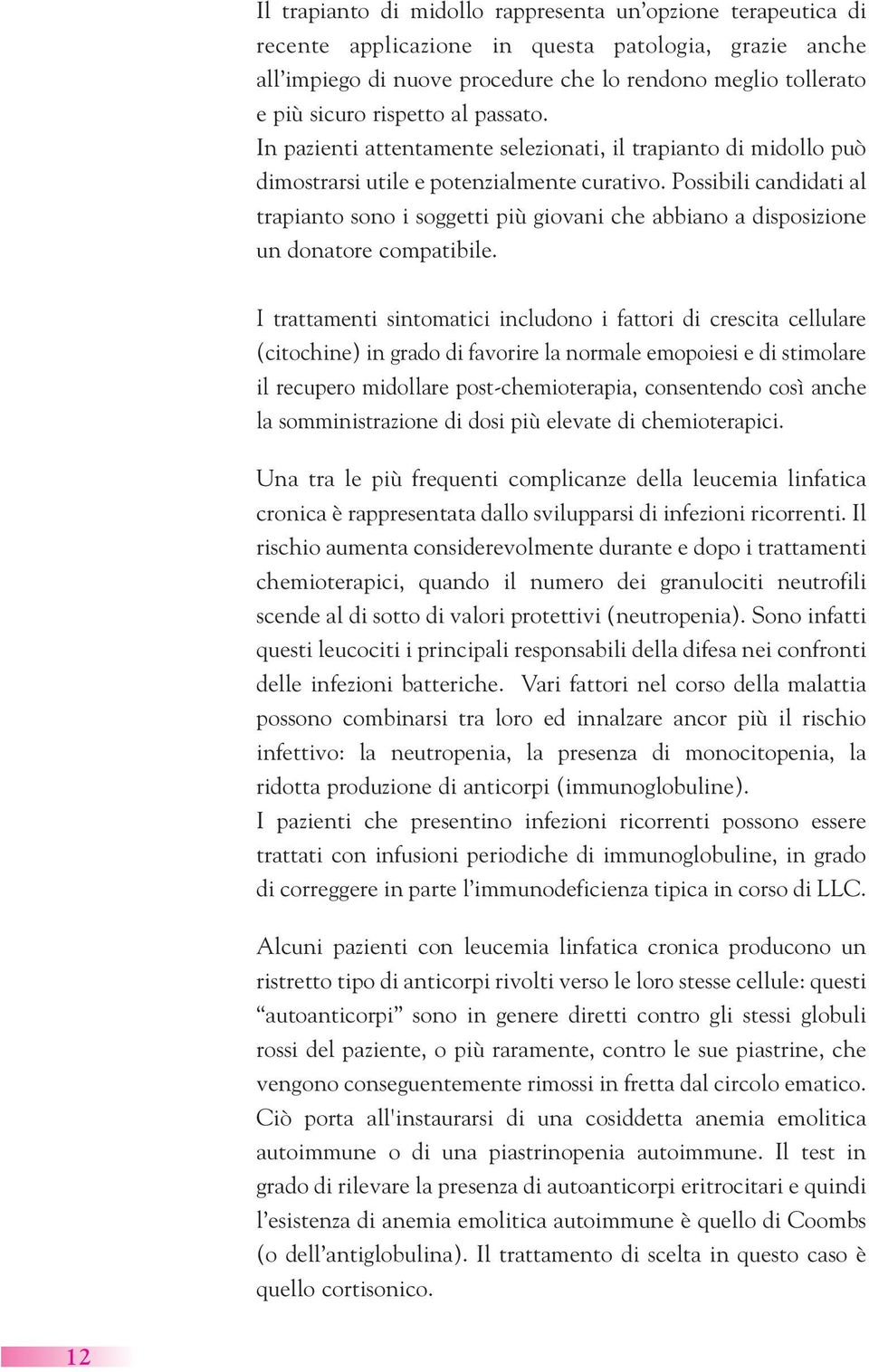 Il trapianto di midollo rappresenta un’opzione terapeutica di recente applicazione in questa patologia, grazie anche all’impiego di nuove procedure che lo rendono meglio tollerato e più sicuro rispetto al passato.
In pazienti attentamente selezionati, il trapianto di midollo può dimostrarsi utile e potenzialmente curativo. Possibili candidati al trapianto sono i soggetti più giovani che abbiano a disposizione un donatore compatibile.

I trattamenti sintomatici includono i fattori di crescita cellulare (citochine) in grado di favorire la normale emopoiesi e di stimolare il recupero midollare post-chemioterapia, consentendo così anche la somministrazione di dosi più elevate di chemioterapici.

Una tra le più frequenti complicanze della leucemia linfatica cronica è rappresentata dallo svilupparsi di infezioni ricorrenti. Il rischio aumenta considerevolmente durante e dopo i trattamenti chemioterapici, quando il numero dei granulociti neutrofili scende al di sotto di valori protettivi (neutropenia). Sono infatti questi leucociti i principali responsabili della difesa nei confronti delle infezioni batteriche. Vari fattori nel corso della malattia possono combinarsi tra loro ed innalzare ancor più il rischio infettivo: la neutropenia, la presenza di monocitopenia, la ridotta produzione di anticorpi (immunoglobuline).
I pazienti che presentino infezioni ricorrenti possono essere trattati con infusioni periodiche di immunoglobuline, in grado di correggere in parte l’immunodeficienza tipica in corso di LLC.

Alcuni pazienti con leucemia linfatica cronica producono un ristretto tipo di anticorpi rivolti verso le loro stesse cellule: questi “autoanticorpi” sono in genere diretti contro gli stessi globuli rossi del paziente, o più raramente, contro le sue piastrine, che vengono conseguentemente rimossi in fretta dal circolo ematico. Ciò porta all'instaurarsi di una cosiddetta anemia emolitica autoimmune o di una piastrinopenia autoimmune. Il test in grado di rilevare la presenza di autoanticorpi eritrocitari e quindi l’esistenza di anemia emolitica autoimmune è quello di Coombs (o dell’antiglobulina). Il trattamento di scelta in questo caso è quello cortisonico.

12